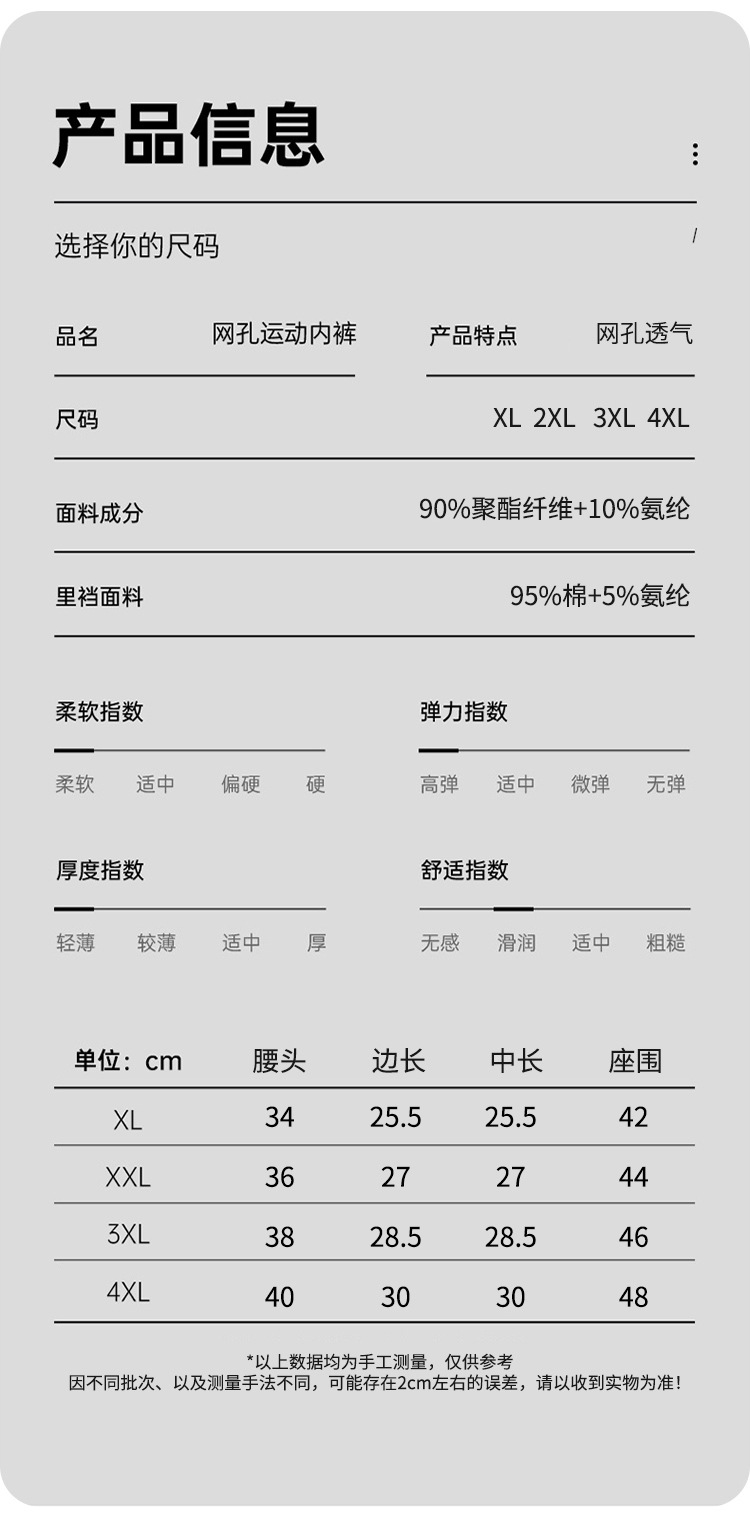 产品信息

选择你的尺码

品名 网孔运动内裤

产品特点 网孔透气

尺码 XL 2XL 3XL 4XL

面料成分 90%聚酯纤维+10%氨纶

里裆面料 95%棉+5%氨纶

柔软指数
柔软 适中 偏硬 硬

弹力指数
高弹 适中 微弹 无弹

厚度指数
轻薄 较薄 适中 厚

舒适指数
无感 滑润 适中 粗糙

| 单位：cm | 腰头 | 边长 | 中长 | 座围 |
|---|---|---|---|---|
| XL | 34 | 25.5 | 25.5 | 42 |
| XXL | 36 | 27 | 27 | 44 |
| 3XL | 38 | 28.5 | 28.5 | 46 |
| 4XL | 40 | 30 | 30 | 48 |

*以上数据均为手工测量，仅供参考
因不同批次、以及测量手法不同，可能存在2cm左右的误差，请以收到实物为准！